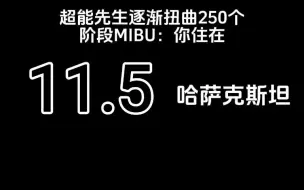 超能先生逐渐扭曲250个阶段MIBU：你住在

11.5 哈萨克斯坦